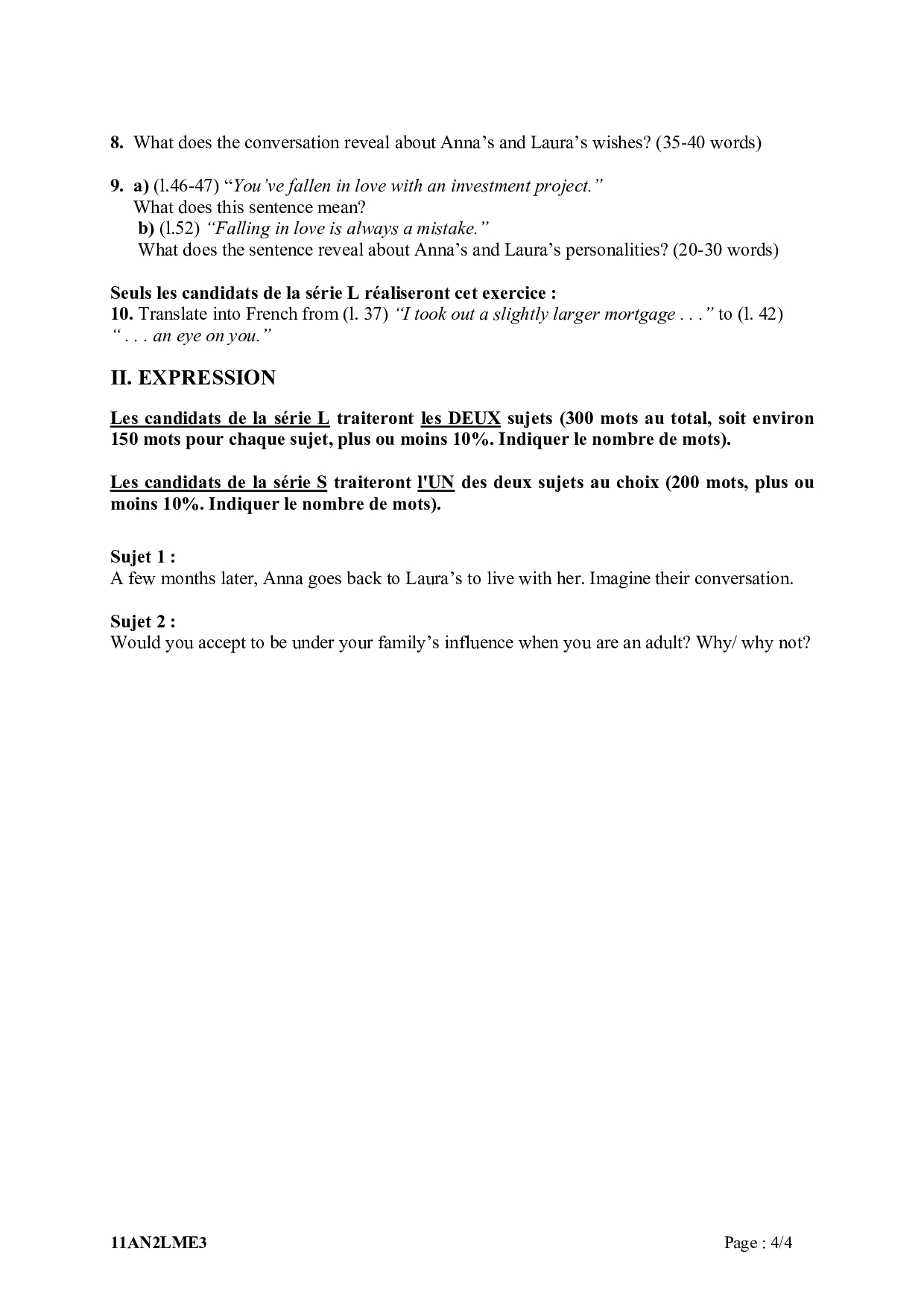 8. What does the conversation reveal about Anna’s and Laura’s wishes? (35-40 words)

9. a) (l.46-47) “You’ve fallen in love with an investment project.”
What does this sentence mean?
b) (l.52) “Falling in love is always a mistake.”
What does the sentence reveal about Anna’s and Laura’s personalities? (20-30 words)

Seuls les candidats de la série L réaliseront cet exercice :
10. Translate into French from (l. 37) “I took out a slightly larger mortgage . . .” to (l. 42) “ . . . an eye on you.”

II. EXPRESSION

Les candidats de la série L traiteront les DEUX sujets (300 mots au total, soit environ 150 mots pour chaque sujet, plus ou moins 10%. Indiquer le nombre de mots).

Les candidats de la série S traiteront l'UN des deux sujets au choix (200 mots, plus ou moins 10%. Indiquer le nombre de mots).

Sujet 1 :
A few months later, Anna goes back to Laura’s to live with her. Imagine their conversation.

Sujet 2 :
Would you accept to be under your family’s influence when you are an adult? Why/ why not?

11AN2LME3 Page : 4/4